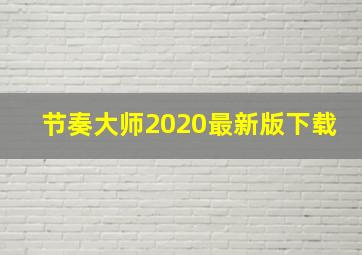 节奏大师2020最新版下载